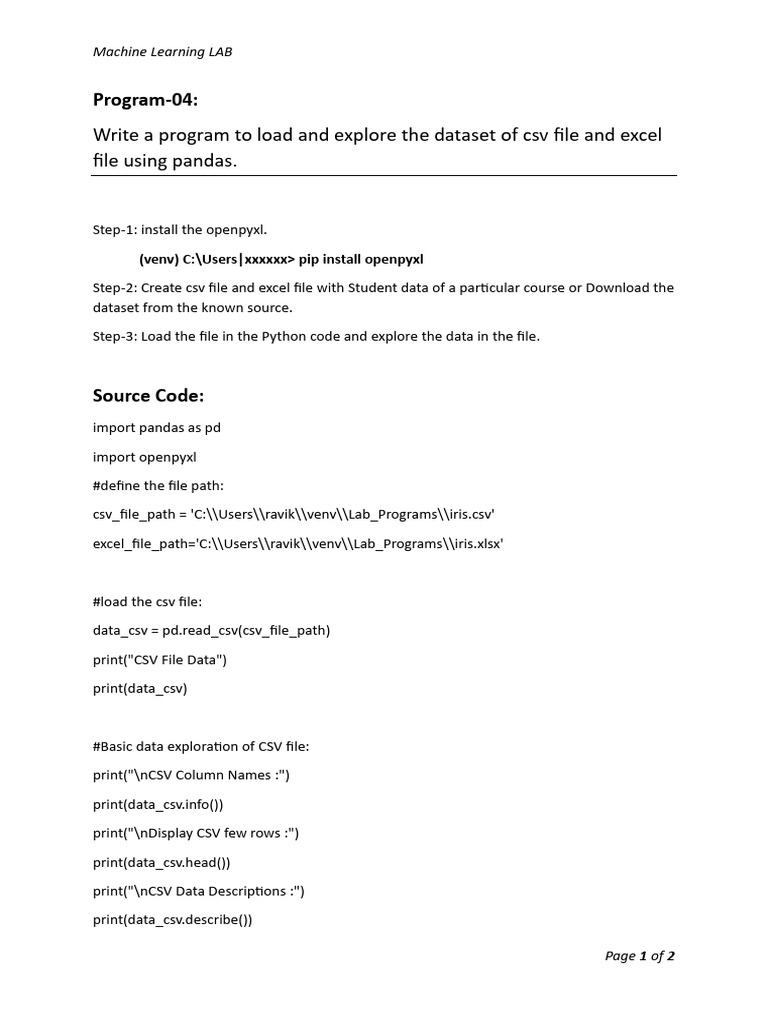 Machine Learning LAB

Program-04:

Write a program to load and explore the dataset of csv file and excel file using pandas.

Step-1: install the openpyxl.

(venv) C:\Users|xxxxxx> pip install openpyxl

Step-2: Create csv file and excel file with Student data of a particular course or Download the dataset from the known source.

Step-3: Load the file in the Python code and explore the data in the file.

Source Code:

import pandas as pd

import openpyxl

#define the file path:

csv_file_path = 'C:\\Users\\ravik\\venv\\Lab_Programs\\iris.csv'

excel_file_path='C:\\Users\\ravik\\venv\\Lab_Programs\\iris.xlsx'

#load the csv file:

data_csv = pd.read_csv(csv_file_path)

print("CSV File Data")

print(data_csv)

#Basic data exploration of CSV file:

print("\nCSV Column Names :")

print(data_csv.info())

print("\nDisplay CSV few rows :")

print(data_csv.head())

print("\nCSV Data Descriptions :")

print(data_csv.describe())

Page 1 of 2